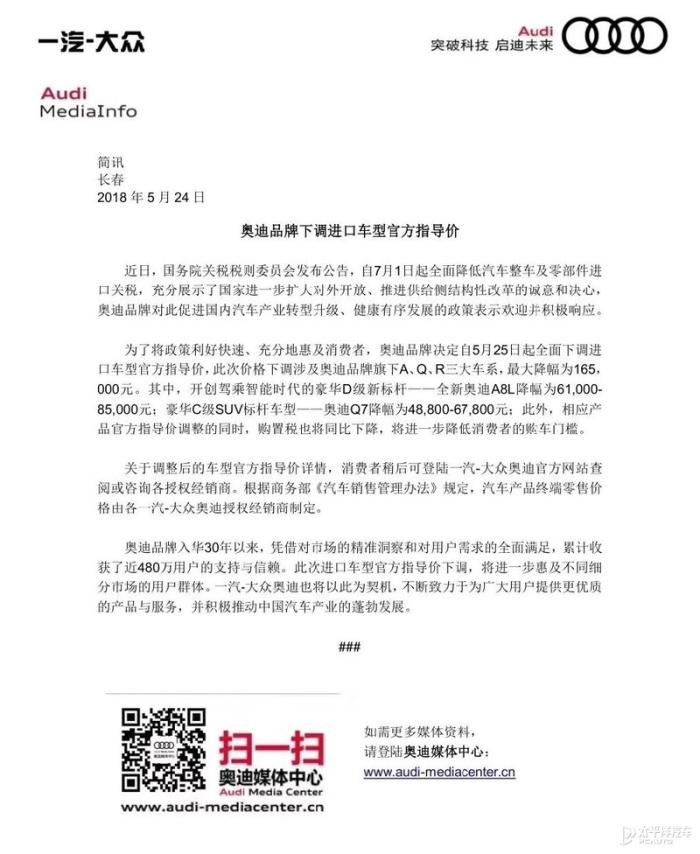 一汽-大众

Audi
突破科技 启迪未来

Audi
MediaInfo

简讯
长春
2018 年 5 月 24 日

奥迪品牌下调进口车型官方指导价

近日，国务院关税税则委员会发布公告，自7月1日起全面降低汽车整车及零部件进口关税，充分展示了国家进一步扩大对外开放、推进供给侧结构性改革的诚意和决心，奥迪品牌对此促进国内汽车产业转型升级、健康有序发展的政策表示欢迎并积极响应。

为了将政策利好快速、充分地惠及消费者，奥迪品牌决定自5月25日起全面下调进口车型官方指导价，此次价格下调涉及奥迪品牌旗下A、Q、R三大车系，最大降幅为165,000元。其中，开创驾乘智能时代的豪华D级新标杆——全新奥迪A8L降幅为61,000-85,000元；豪华C级SUV标杆车型——奥迪Q7降幅为48,800-67,800元；此外，相应产品官方指导价调整的同时，购置税也将同比下降，将进一步降低消费者的购车门槛。

关于调整后的车型官方指导价详情，消费者稍后可登陆一汽-大众奥迪官方网站查阅或咨询各授权经销商。根据商务部《汽车销售管理办法》规定，汽车产品终端零售价格由各一汽-大众奥迪授权经销商制定。

奥迪品牌入华30年以来，凭借对市场的精准洞察和对用户需求的全面满足，累计收获了近480万用户的支持与信赖。此次进口车型官方指导价下调，将进一步惠及不同细分市场的用户群体。一汽-大众奥迪也将以此为契机，不断致力于为广大用户提供更优质的产品与服务，并积极推动中国汽车产业的蓬勃发展。

###

扫一扫
奥迪媒体中心
Audi Media Center
www.audi-mediacenter.cn

如需更多媒体资料，
请登陆奥迪媒体中心：
www.audi-mediacenter.cn

太平洋汽车
PCAUTO